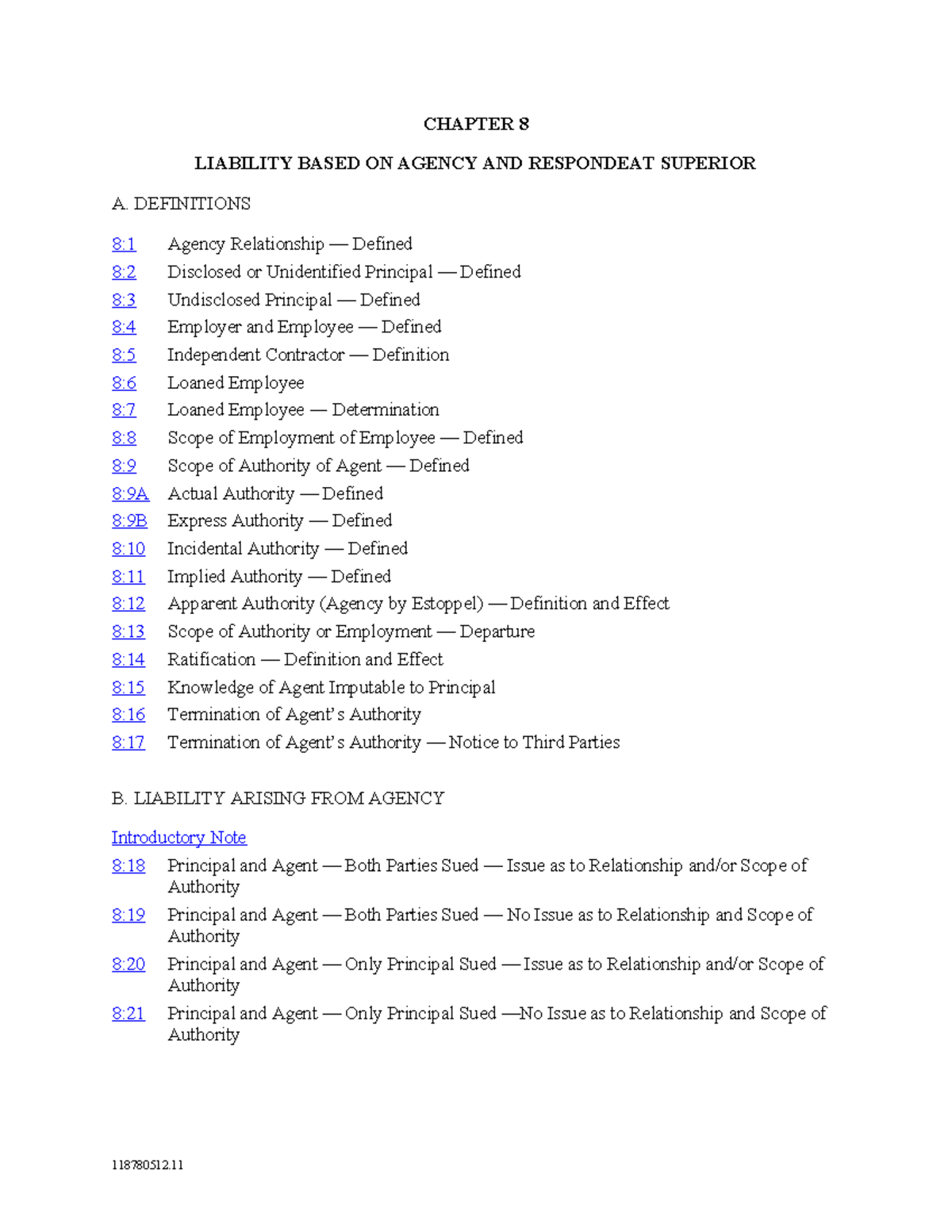 CHAPTER 8

LIABILITY BASED ON AGENCY AND RESPONDEAT SUPERIOR

A. DEFINITIONS

8:1 Agency Relationship — Defined
8:2 Disclosed or Unidentified Principal — Defined
8:3 Undisclosed Principal — Defined
8:4 Employer and Employee — Defined
8:5 Independent Contractor — Definition
8:6 Loaned Employee
8:7 Loaned Employee — Determination
8:8 Scope of Employment of Employee — Defined
8:9 Scope of Authority of Agent — Defined
8:9A Actual Authority — Defined
8:9B Express Authority — Defined
8:10 Incidental Authority — Defined
8:11 Implied Authority — Defined
8:12 Apparent Authority (Agency by Estoppel) — Definition and Effect
8:13 Scope of Authority or Employment — Departure
8:14 Ratification — Definition and Effect
8:15 Knowledge of Agent Imputable to Principal
8:16 Termination of Agent's Authority
8:17 Termination of Agent's Authority — Notice to Third Parties

B. LIABILITY ARISING FROM AGENCY

Introductory Note
8:18 Principal and Agent — Both Parties Sued — Issue as to Relationship and/or Scope of Authority
8:19 Principal and Agent — Both Parties Sued — No Issue as to Relationship and Scope of Authority
8:20 Principal and Agent — Only Principal Sued — Issue as to Relationship and/or Scope of Authority
8:21 Principal and Agent — Only Principal Sued —No Issue as to Relationship and Scope of Authority

118780512.11